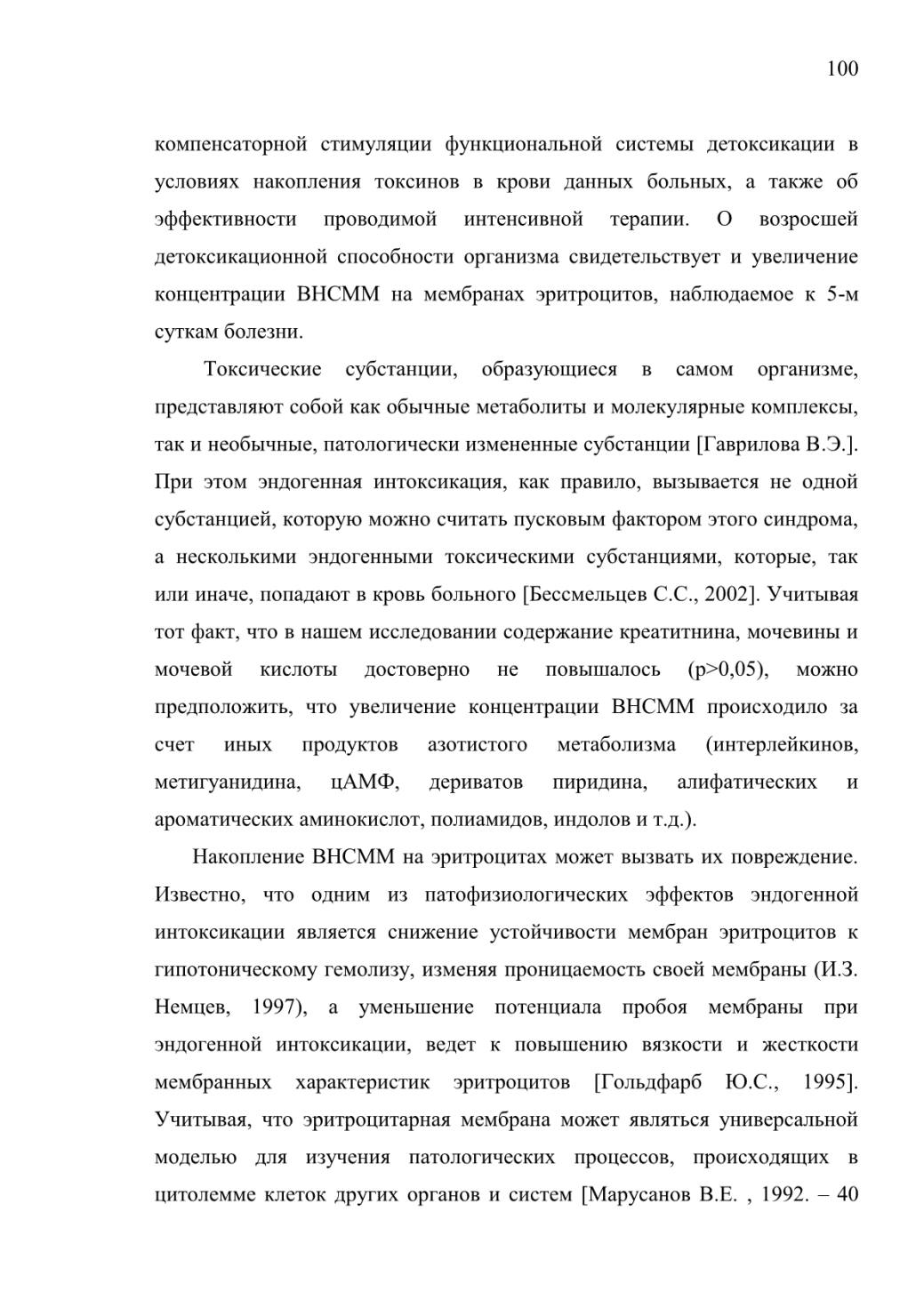 100

компенсаторной стимуляции функциональной системы детоксикации в условиях накопления токсинов в крови данных больных, а также об эффективности проводимой интенсивной терапии. О возросшей детоксикационной способности организма свидетельствует и увеличение концентрации ВНСММ на мембранах эритроцитов, наблюдаемое к 5-м суткам болезни.

Токсические субстанции, образующиеся в самом организме, представляют собой как обычные метаболиты и молекулярные комплексы, так и необычные, патологически измененные субстанции [Гаврилова В.Э.]. При этом эндогенная интоксикация, как правило, вызывается не одной субстанцией, которую можно считать пусковым фактором этого синдрома, а несколькими эндогенными токсическими субстанциями, которые, так или иначе, попадают в кровь больного [Бессмельцев С.С., 2002]. Учитывая тот факт, что в нашем исследовании содержание креатитнина, мочевины и мочевой кислоты достоверно не повышалось (p>0,05), можно предположить, что увеличение концентрации ВНСММ происходило за счет иных продуктов азотистого метаболизма (интерлейкинов, метигуанидина, цАМФ, дериватов пиридина, алифатических и ароматических аминокислот, полиамидов, индолов и т.д.).

Накопление ВНСММ на эритроцитах может вызвать их повреждение. Известно, что одним из патофизиологических эффектов эндогенной интоксикации является снижение устойчивости мембран эритроцитов к гипотоническому гемолизу, изменяя проницаемость своей мембраны (И.З. Немцев, 1997), а уменьшение потенциала пробоя мембраны при эндогенной интоксикации, ведет к повышению вязкости и жесткости мембранных характеристик эритроцитов [Гольдфарб Ю.С., 1995]. Учитывая, что эритроцитарная мембрана может являться универсальной моделью для изучения патологических процессов, происходящих в цитолемме клеток других органов и систем [Марусанов В.Е. , 1992. – 40